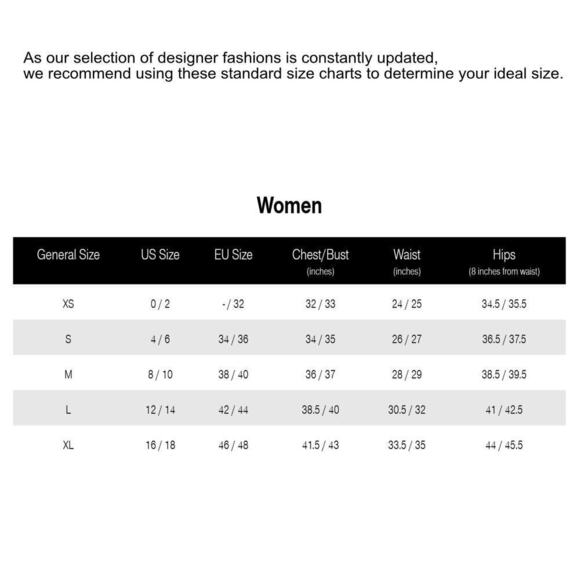 As our selection of designer fashions is constantly updated,
we recommend using these standard size charts to determine your ideal size.

Women

| General Size | US Size | EU Size | Chest/Bust (inches) | Waist (inches) | Hips (8 inches from waist) |
|---|---|---|---|---|---|
| XS | 0 / 2 | - / 32 | 32 / 33 | 24 / 25 | 34.5 / 35.5 |
| S | 4 / 6 | 34 / 36 | 34 / 35 | 26 / 27 | 36.5 / 37.5 |
| M | 8 / 10 | 38 / 40 | 36 / 37 | 28 / 29 | 38.5 / 39.5 |
| L | 12 / 14 | 42 / 44 | 38.5 / 40 | 30.5 / 32 | 41 / 42.5 |
| XL | 16 / 18 | 46 / 48 | 41.5 / 43 | 33.5 / 35 | 44 / 45.5 |